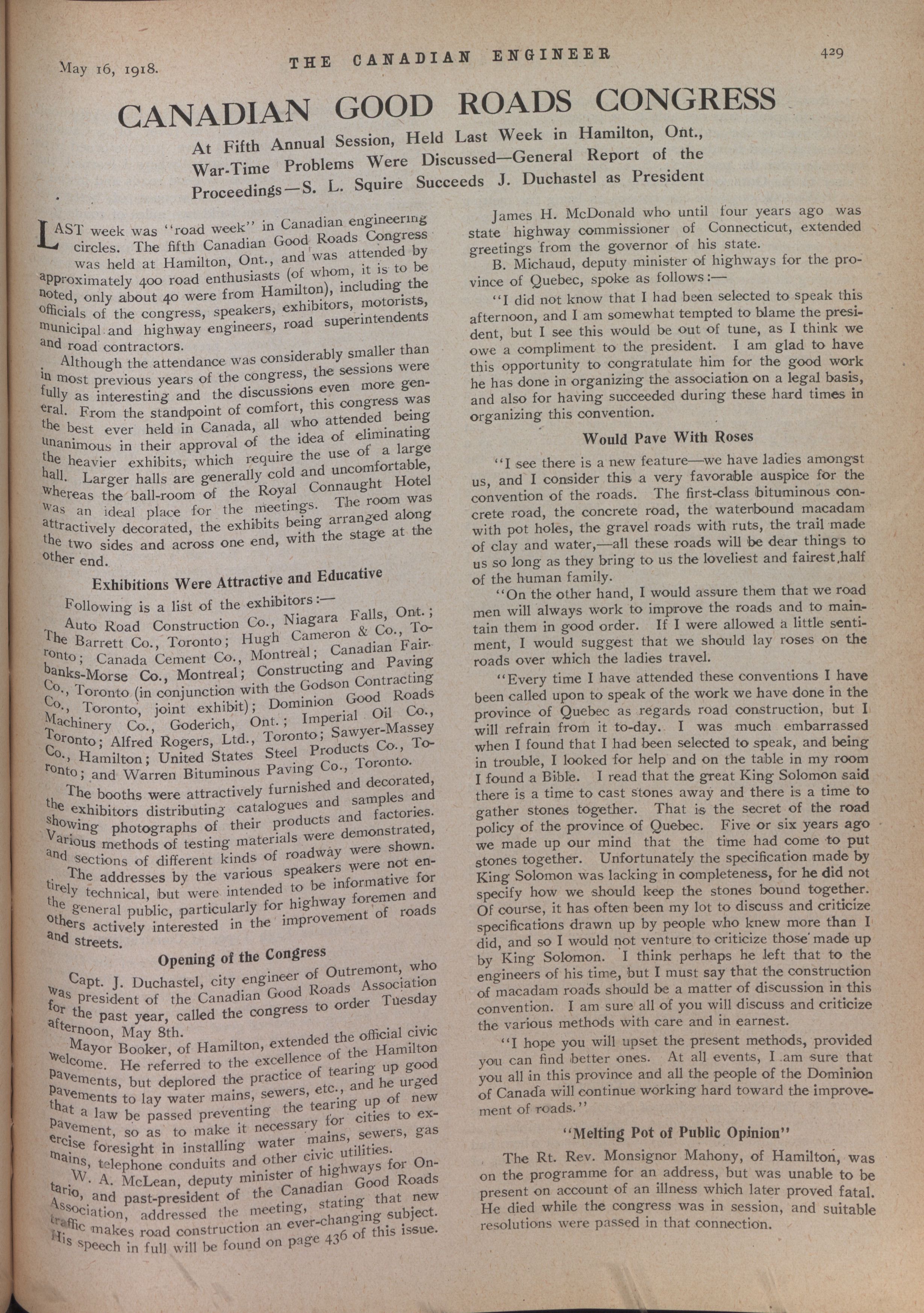 May 16, 1918. THE CANADIAN ENGINEER 429

CANADIAN GOOD ROADS CONGRESS

At Fifth Annual Session, Held Last Week in Hamilton, Ont., War-Time Problems Were Discussed—General Report of the Proceedings—S. L. Squire Succeeds J. Duchastel as President

LAST week was "road week" in Canadian engineering circles. The fifth Canadian Good Roads Congress was held at Hamilton, Ont., and was attended by approximately 400 road enthusiasts (of whom, it is to be noted, only about 40 were from Hamilton), including the officials of the congress, speakers, exhibitors, motorists, municipal and highway engineers, road superintendents and road contractors.

Although the attendance was considerably smaller than in most previous years of the congress, the sessions were fully as interesting and the discussions even more general. From the standpoint of comfort, this congress was the best ever held in Canada, all who attended being unanimous in their approval of the idea of eliminating the heavier exhibits, which require the use of a large hall. Larger halls are generally cold and uncomfortable, whereas the ball-room of the Royal Connaught Hotel was an ideal place for the meetings. The room was attractively decorated, the exhibits being arranged along the two sides and across one end, with the stage at the other end.

Exhibitions Were Attractive and Educative

Following is a list of the exhibitors:—

Auto Road Construction Co., Niagara Falls, Ont.; The Barrett Co., Toronto; Hugh Cameron & Co., Toronto; Canada Cement Co., Montreal; Canadian Fairbanks-Morse Co., Montreal; Constructing and Paving Co., Toronto (in conjunction with the Godson Contracting Co., Toronto, joint exhibit); Dominion Good Roads Machinery Co., Goderich, Ont.; Imperial Oil Co., Toronto; Alfred Rogers, Ltd., Toronto; Sawyer-Massey Co., Hamilton; United States Steel Products Co., Toronto; and Warren Bituminous Paving Co., Toronto.

The booths were attractively furnished and decorated, the exhibitors distributing catalogues and samples and showing photographs of their products and factories. Various methods of testing materials were demonstrated, and sections of different kinds of roadway were shown.

The addresses by the various speakers were not entirely technical, but were intended to be informative for the general public, particularly for highway foremen and others actively interested in the improvement of roads and streets.

Opening of the Congress

Capt. J. Duchastel, city engineer of Outremont, who was president of the Canadian Good Roads Association for the past year, called the congress to order Tuesday afternoon, May 8th.

Mayor Booker, of Hamilton, extended the official civic welcome. He referred to the excellence of the Hamilton pavements, but deplored the practice of tearing up good pavements to lay water mains, sewers, etc., and he urged that a law be passed preventing the tearing up of new pavement, so as to make it necessary for cities to exercise foresight in installing water mains, sewers, gas mains, telephone conduits and other civic utilities.

W. A. McLean, deputy minister of highways for Ontario, and past-president of the Canadian Good Roads Association, addressed the meeting, stating that new traffic makes road construction an ever-changing subject. His speech in full will be found on page 436 of this issue.

James H. McDonald who until four years ago was state highway commissioner of Connecticut, extended greetings from the governor of his state.

B. Michaud, deputy minister of highways for the province of Quebec, spoke as follows:—

"I did not know that I had been selected to speak this afternoon, and I am somewhat tempted to blame the president, but I see this would be out of tune, as I think we owe a compliment to the president. I am glad to have this opportunity to congratulate him for the good work he has done in organizing the association on a legal basis, and also for having succeeded during these hard times in organizing this convention.

Would Pave With Roses

"I see there is a new feature—we have ladies amongst us, and I consider this a very favorable auspice for the convention of the roads. The first-class bituminous concrete road, the concrete road, the waterbound macadam with pot holes, the gravel roads with ruts, the trail made of clay and water,—all these roads will be dear things to us so long as they bring to us the loveliest and fairest half of the human family.

"On the other hand, I would assure them that we road men will always work to improve the roads and to maintain them in good order. If I were allowed a little sentiment, I would suggest that we should lay roses on the roads over which the ladies travel.

"Every time I have attended these conventions I have been called upon to speak of the work we have done in the province of Quebec as regards road construction, but I will refrain from it to-day. I was much embarrassed when I found that I had been selected to speak, and being in trouble, I looked for help and on the table in my room I found a Bible. I read that the great King Solomon said there is a time to cast stones away and there is a time to gather stones together. That is the secret of the road policy of the province of Quebec. Five or six years ago we made up our mind that the time had come to put stones together. Unfortunately the specification made by King Solomon was lacking in completeness, for he did not specify how we should keep the stones bound together. Of course, it has often been my lot to discuss and criticize specifications drawn up by people who knew more than I did, and so I would not venture to criticize those made up by King Solomon. I think perhaps he left that to the engineers of his time, but I must say that the construction of macadam roads should be a matter of discussion in this convention. I am sure all of you will discuss and criticize the various methods with care and in earnest.

"I hope you will upset the present methods, provided you can find better ones. At all events, I am sure that you all in this province and all the people of the Dominion of Canada will continue working hard toward the improvement of roads."

"Melting Pot of Public Opinion"

The Rt. Rev. Monsignor Mahony, of Hamilton, was on the programme for an address, but was unable to be present on account of an illness which later proved fatal. He died while the congress was in session, and suitable resolutions were passed in that connection.